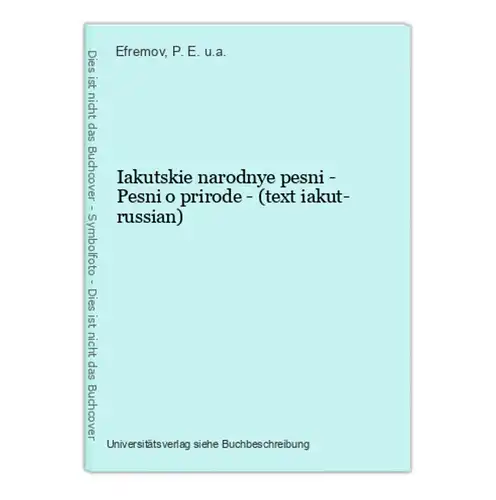 Dies ist nicht das Buchcover - Symbolfoto - Dies ist nicht das Buchcover

Efremov, P. E. u.a.

Iakutskie narodnye pesni - Pesni o prirode - (text iakut-russian)

Universitätsverlag siehe Buchbeschreibung